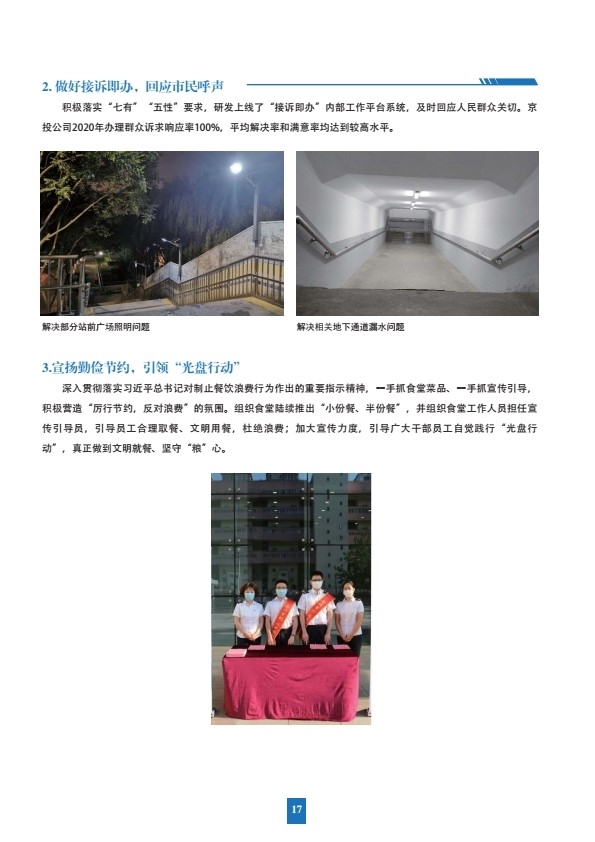 2. 做好接诉即办，回应市民呼声

积极落实“七有”“五性”要求，研发上线了“接诉即办”内部工作平台系统，及时回应人民群众关切。京投公司2020年办理群众诉求响应率100%，平均解决率和满意率均达到较高水平。

解决部分站前广场照明问题

解决相关地下通道漏水问题

3.宣扬勤俭节约，引领“光盘行动”

深入贯彻落实习近平总书记对制止餐饮浪费行为作出的重要指示精神，一手抓食堂菜品、一手抓宣传引导，积极营造“厉行节约，反对浪费”的氛围。组织食堂陆续推出“小份餐、半份餐”，并组织食堂工作人员担任宣传引导员，引导员工合理取餐、文明用餐，杜绝浪费；加大宣传力度，引导广大干部员工自觉践行“光盘行动”，真正做到文明就餐、坚守“粮”心。

17